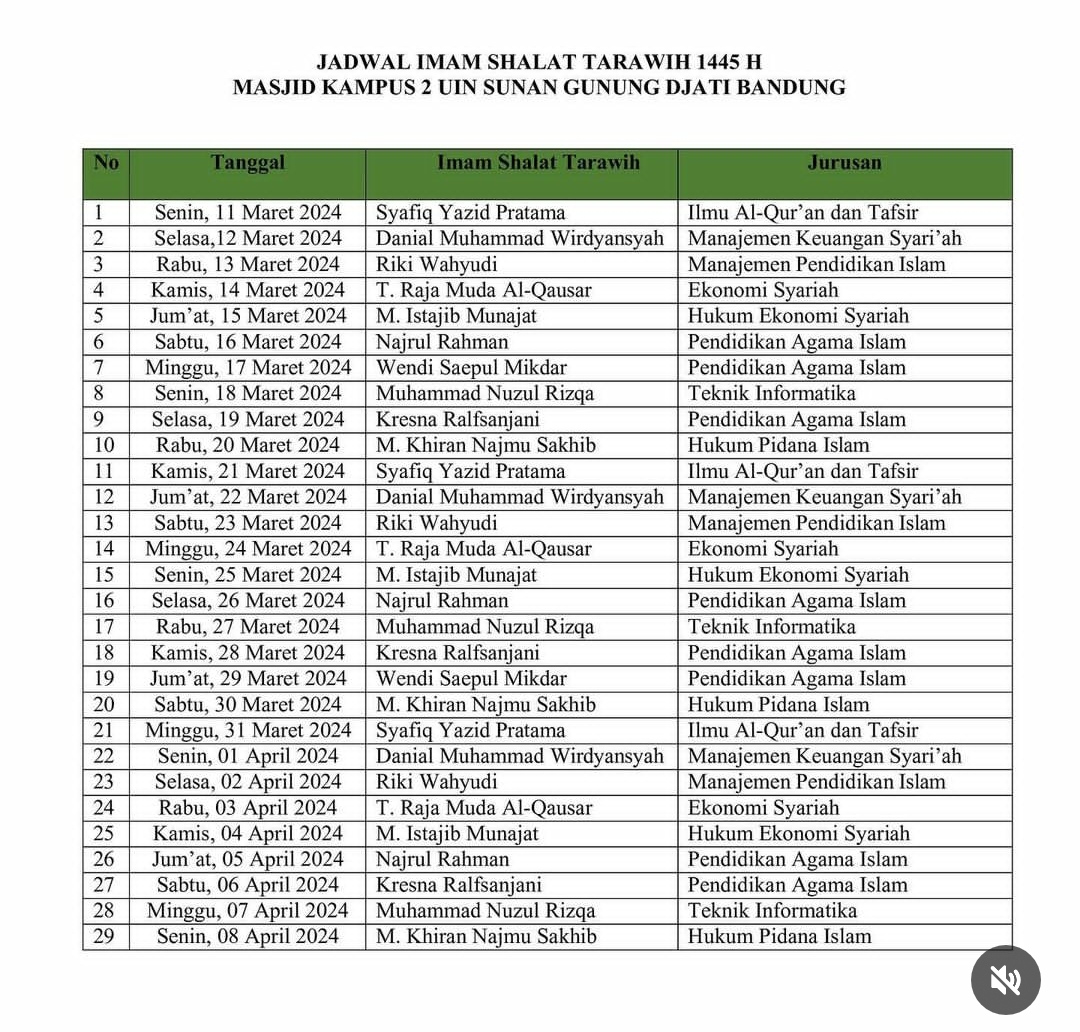 JADWAL IMAM SHALAT TARAWIH 1445 H
MASJID KAMPUS 2 UIN SUNAN GUNUNG DJATI BANDUNG

| No | Tanggal | Imam Shalat Tarawih | Jurusan |
|---|---|---|---|
| 1 | Senin, 11 Maret 2024 | Syafiq Yazid Pratama | Ilmu Al-Qur'an dan Tafsir |
| 2 | Selasa,12 Maret 2024 | Danial Muhammad Wirdyansyah | Manajemen Keuangan Syari'ah |
| 3 | Rabu, 13 Maret 2024 | Riki Wahyudi | Manajemen Pendidikan Islam |
| 4 | Kamis, 14 Maret 2024 | T. Raja Muda Al-Qausar | Ekonomi Syariah |
| 5 | Jum'at, 15 Maret 2024 | M. Istajib Munajat | Hukum Ekonomi Syariah |
| 6 | Sabtu, 16 Maret 2024 | Najrul Rahman | Pendidikan Agama Islam |
| 7 | Minggu, 17 Maret 2024 | Wendi Saepul Mikdar | Pendidikan Agama Islam |
| 8 | Senin, 18 Maret 2024 | Muhammad Nuzul Rizqa | Teknik Informatika |
| 9 | Selasa, 19 Maret 2024 | Kresna Ralfsanjani | Pendidikan Agama Islam |
| 10 | Rabu, 20 Maret 2024 | M. Khiran Najmu Sakhib | Hukum Pidana Islam |
| 11 | Kamis, 21 Maret 2024 | Syafiq Yazid Pratama | Ilmu Al-Qur'an dan Tafsir |
| 12 | Jum'at, 22 Maret 2024 | Danial Muhammad Wirdyansyah | Manajemen Keuangan Syari'ah |
| 13 | Sabtu, 23 Maret 2024 | Riki Wahyudi | Manajemen Pendidikan Islam |
| 14 | Minggu, 24 Maret 2024 | T. Raja Muda Al-Qausar | Ekonomi Syariah |
| 15 | Senin, 25 Maret 2024 | M. Istajib Munajat | Hukum Ekonomi Syariah |
| 16 | Selasa, 26 Maret 2024 | Najrul Rahman | Pendidikan Agama Islam |
| 17 | Rabu, 27 Maret 2024 | Muhammad Nuzul Rizqa | Teknik Informatika |
| 18 | Kamis, 28 Maret 2024 | Kresna Ralfsanjani | Pendidikan Agama Islam |
| 19 | Jum'at, 29 Maret 2024 | Wendi Saepul Mikdar | Pendidikan Agama Islam |
| 20 | Sabtu, 30 Maret 2024 | M. Khiran Najmu Sakhib | Hukum Pidana Islam |
| 21 | Minggu, 31 Maret 2024 | Syafiq Yazid Pratama | Ilmu Al-Qur'an dan Tafsir |
| 22 | Senin, 01 April 2024 | Danial Muhammad Wirdyansyah | Manajemen Keuangan Syari'ah |
| 23 | Selasa, 02 April 2024 | Riki Wahyudi | Manajemen Pendidikan Islam |
| 24 | Rabu, 03 April 2024 | T. Raja Muda Al-Qausar | Ekonomi Syariah |
| 25 | Kamis, 04 April 2024 | M. Istajib Munajat | Hukum Ekonomi Syariah |
| 26 | Jum'at, 05 April 2024 | Najrul Rahman | Pendidikan Agama Islam |
| 27 | Sabtu, 06 April 2024 | Kresna Ralfsanjani | Pendidikan Agama Islam |
| 28 | Minggu, 07 April 2024 | Muhammad Nuzul Rizqa | Teknik Informatika |
| 29 | Senin, 08 April 2024 | M. Khiran Najmu Sakhib | Hukum Pidana Islam |